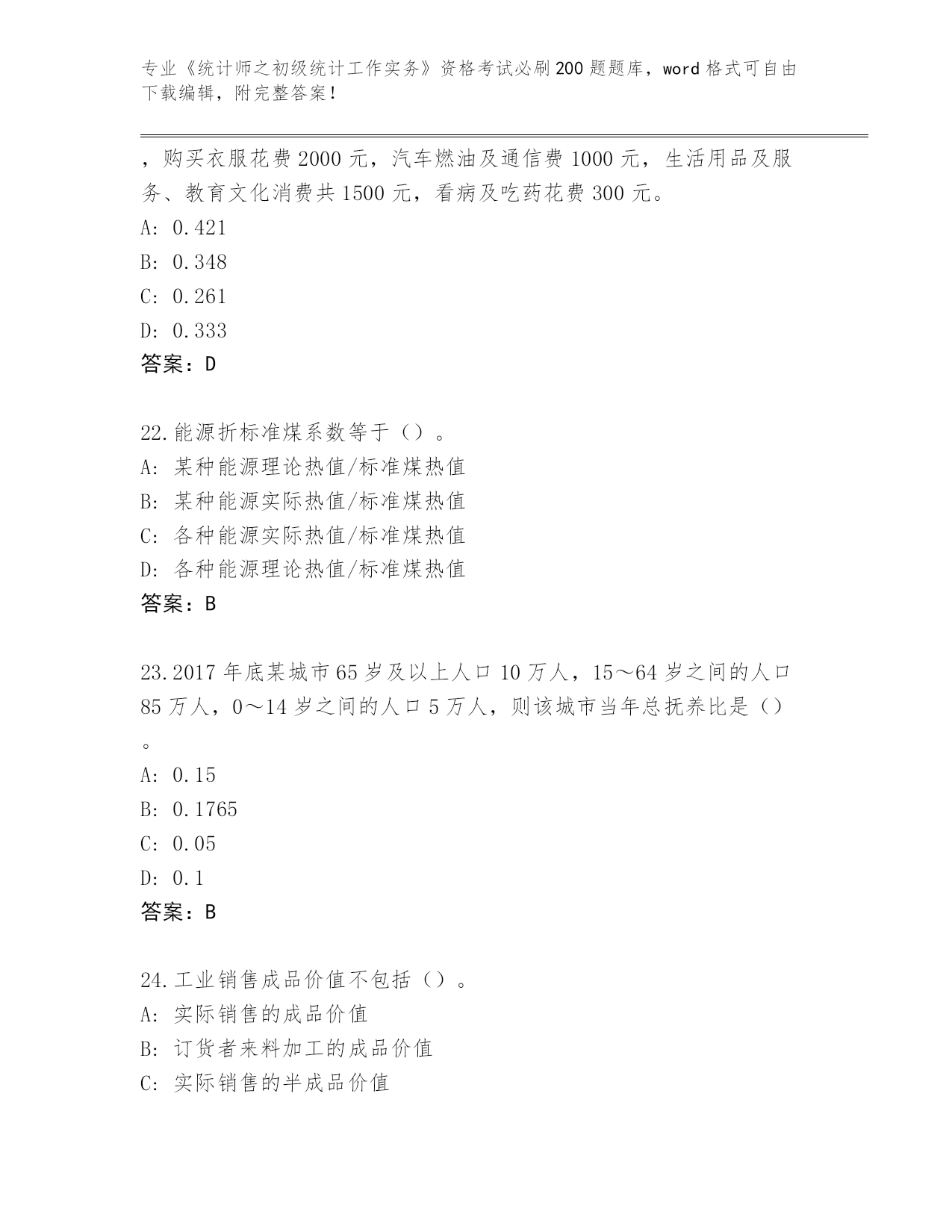 专业《统计师之初级统计工作实务》资格考试必刷200题题库，word格式可自由下载编辑，附完整答案！

，购买衣服花费2000元，汽车燃油及通信费1000元，生活用品及服务、教育文化消费共1500元，看病及吃药花费300元。

A: 0.421

B: 0.348

C: 0.261

D: 0.333

答案：D

22.能源折标准煤系数等于（）。

A: 某种能源理论热值/标准煤热值

B: 某种能源实际热值/标准煤热值

C: 各种能源实际热值/标准煤热值

D: 各种能源理论热值/标准煤热值

答案：B

23.2017年底某城市65岁及以上人口10万人，15～64岁之间的人口85万人，0～14岁之间的人口5万人，则该城市当年总抚养比是（）。

A: 0.15

B: 0.1765

C: 0.05

D: 0.1

答案：B

24.工业销售成品价值不包括（）。

A: 实际销售的成品价值

B: 订货者来料加工的成品价值

C: 实际销售的半成品价值